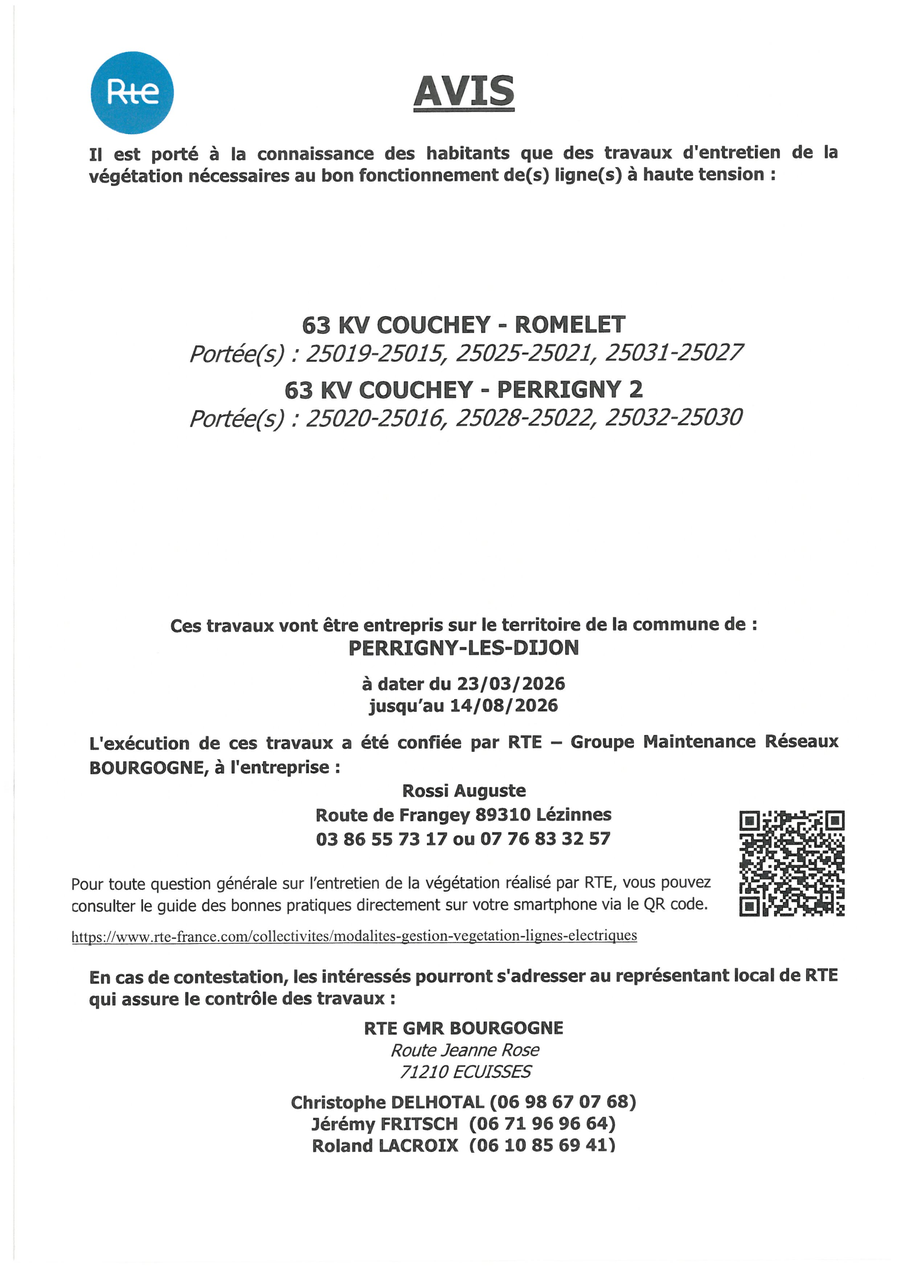 Rte

AVIS

Il est porté à la connaissance des habitants que des travaux d'entretien de la végétation nécessaires au bon fonctionnement de(s) ligne(s) à haute tension :

63 KV COUCHEY - ROMELET
Portée(s) : 25019-25015, 25025-25021, 25031-25027
63 KV COUCHEY - PERRIGNY 2
Portée(s) : 25020-25016, 25028-25022, 25032-25030

Ces travaux vont être entrepris sur le territoire de la commune de :
PERRIGNY-LES-DIJON

à dater du 23/03/2026
jusqu'au 14/08/2026

L'exécution de ces travaux a été confiée par RTE – Groupe Maintenance Réseaux BOURGOGNE, à l'entreprise :

Rossi Auguste
Route de Frangey 89310 Lézinnes
03 86 55 73 17 ou 07 76 83 32 57

Pour toute question générale sur l'entretien de la végétation réalisé par RTE, vous pouvez consulter le guide des bonnes pratiques directement sur votre smartphone via le QR code.

https://www.rte-france.com/collectivites/modalites-gestion-vegetation-lignes-electriques

En cas de contestation, les intéressés pourront s'adresser au représentant local de RTE qui assure le contrôle des travaux :

RTE GMR BOURGOGNE
Route Jeanne Rose
71210 ECUISSES

Christophe DELHOTAL (06 98 67 07 68)
Jérémy FRITSCH (06 71 96 96 64)
Roland LACROIX (06 10 85 69 41)